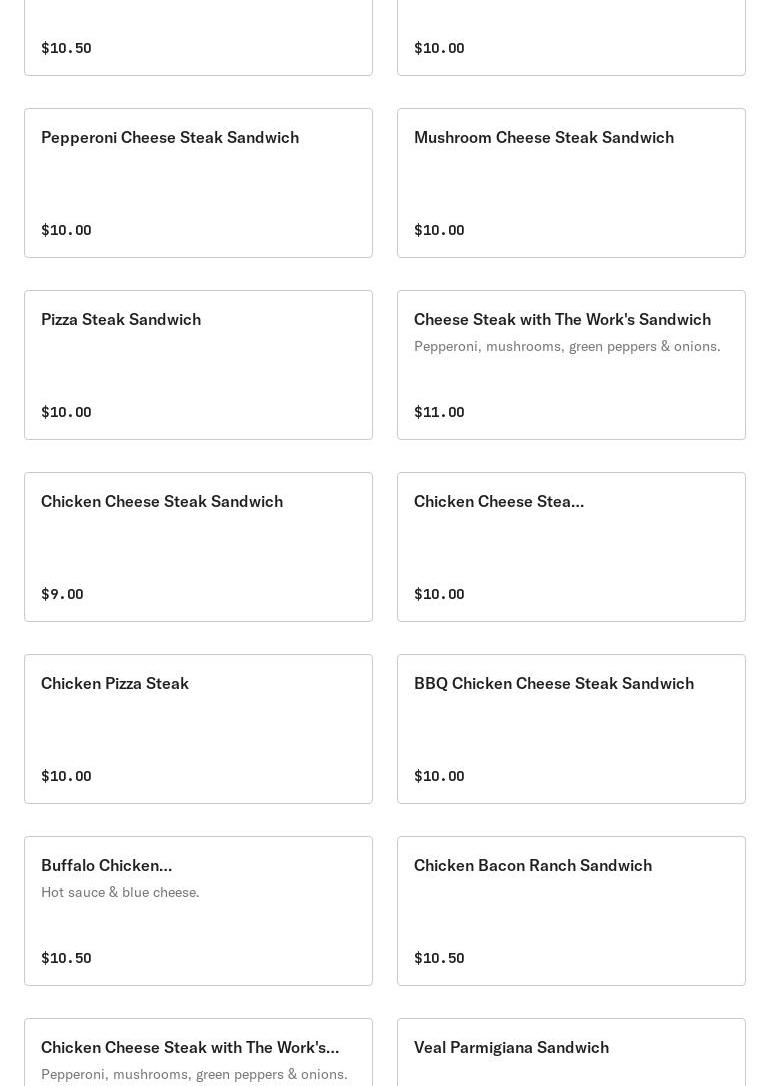 $10.50

$10.00

Pepperoni Cheese Steak Sandwich

$10.00

Mushroom Cheese Steak Sandwich

$10.00

Pizza Steak Sandwich

$10.00

Cheese Steak with The Work's Sandwich

Pepperoni, mushrooms, green peppers & onions.

$11.00

Chicken Cheese Steak Sandwich

$9.00

Chicken Cheese Stea...

$10.00

Chicken Pizza Steak

$10.00

BBQ Chicken Cheese Steak Sandwich

$10.00

Buffalo Chicken...

Hot sauce & blue cheese.

$10.50

Chicken Bacon Ranch Sandwich

$10.50

Chicken Cheese Steak with The Work's...

Pepperoni, mushrooms, green peppers & onions.

Veal Parmigiana Sandwich